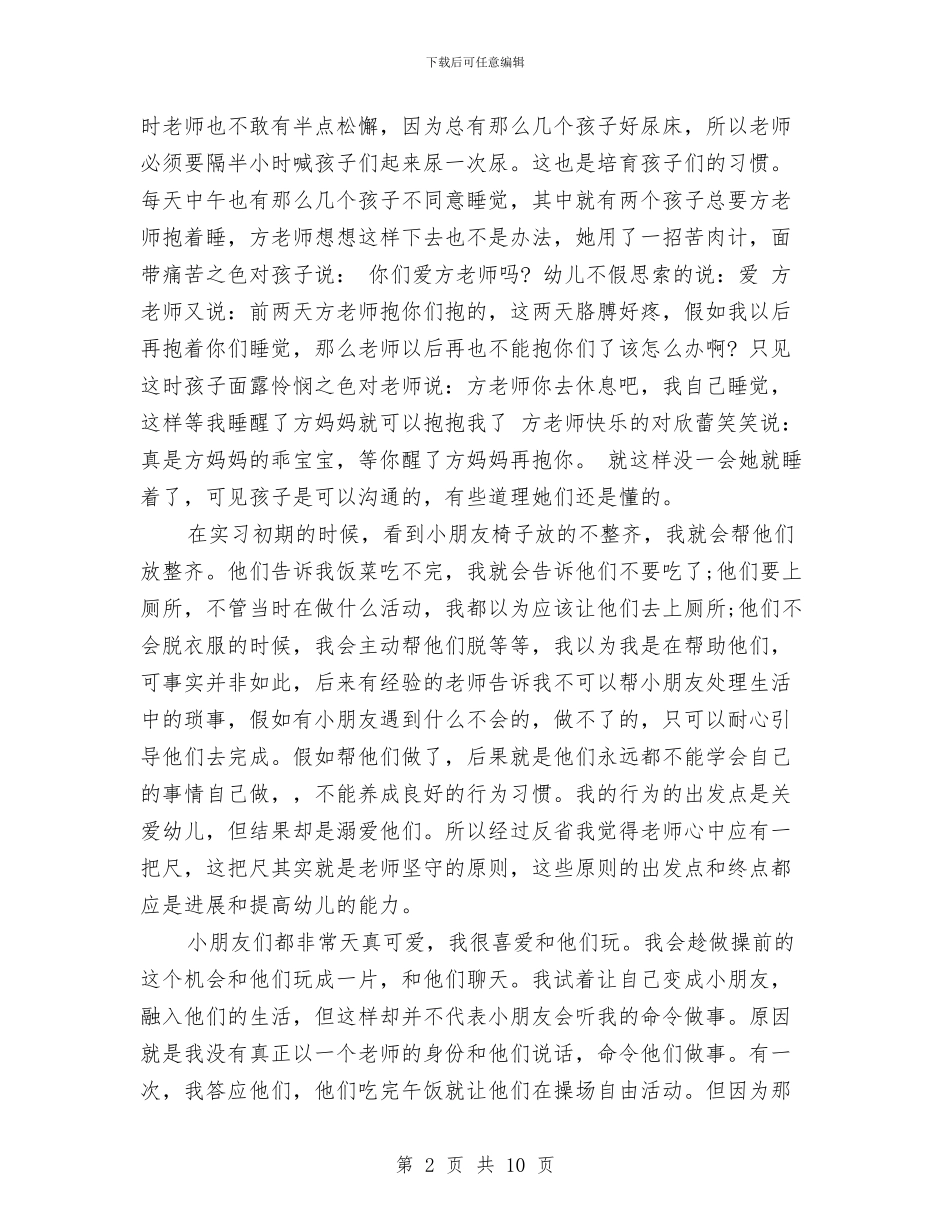 下载后可任意编辑

时老师也不敢有半点松懈，因为总有那么几个孩子好尿床，所以老师必须要隔半小时喊孩子们起来尿一次尿。这也是培育孩子们的习惯。每天中午也有那么几个孩子不同意睡觉，其中就有两个孩子总要方老师抱着睡，方老师想想这样下去也不是办法，她用了一招苦肉计，面带痛苦之色对孩子说： 你们爱方老师吗? 幼儿不假思索的说：爱 方老师又说：前两天方老师抱你们抱的，这两天胳膊好疼，假如我以后再抱着你们睡觉，那么老师以后再也不能抱你们了该怎么办啊? 只见这时孩子面露怜悯之色对老师说：方老师你去休息吧，我自己睡觉，这样等我睡醒了方妈妈就可以抱抱我了 方老师快乐的对欣蕾笑笑说：真是方妈妈的乖宝宝，等你醒了方妈妈再抱你。 就这样没一会她就睡着了，可见孩子是可以沟通的，有些道理她们还是懂的。

在实习初期的时候，看到小朋友椅子放的不整齐，我就会帮他们放整齐。他们告诉我饭菜吃不完，我就会告诉他们不要吃了;他们要上厕所，不管当时在做什么活动，我都以为应该让他们去上厕所;他们不会脱衣服的时候，我会主动帮他们脱等等，我以为我是在帮助他们，可事实并非如此，后来有经验的老师告诉我不可以帮小朋友处理生活中的琐事，假如有小朋友遇到什么不会的，做不了的，只可以耐心引导他们去完成。假如帮他们做了，后果就是他们永远都不能学会自己的事情自己做，，不能养成良好的行为习惯。我的行为的出发点是关爱幼儿，但结果却是溺爱他们。所以经过反省我觉得老师心中应有一把尺，这把尺其实就是老师坚守的原则，这些原则的出发点和终点都应是进展和提高幼儿的能力。

小朋友们都非常天真可爱，我很喜爱和他们玩。我会趁做操前的这个机会和他们玩成一片，和他们聊天。我试着让自己变成小朋友，融入他们的生活，但这样却并不代表小朋友会听我的命令做事。原因就是我没有真正以一个老师的身份和他们说话，命令他们做事。有一次，我答应他们，他们吃完午饭就让他们在操场自由活动。但因为那

第 2 页 共 10 页